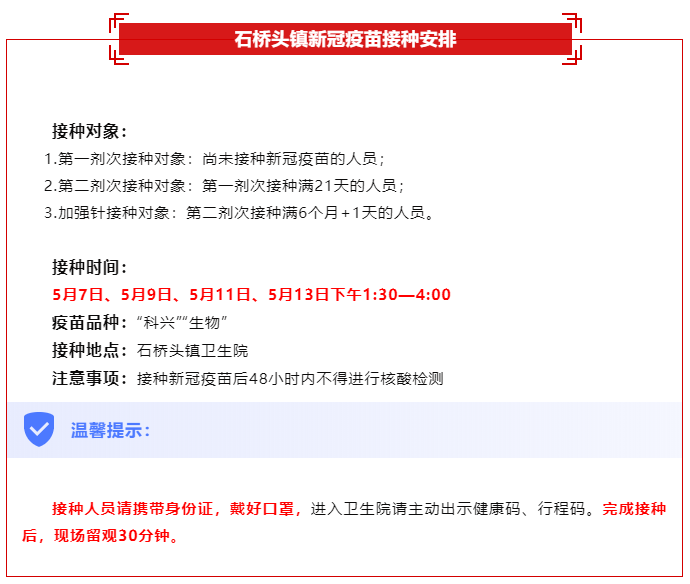 石桥头镇新冠疫苗接种安排

接种对象：

1.第一剂次接种对象：尚未接种新冠疫苗的人员；

2.第二剂次接种对象：第一剂次接种满21天的人员；

3.加强针接种对象：第二剂次接种满6个月+1天的人员。

接种时间：

5月7日、5月9日、5月11日、5月13日下午1:30—4:00

疫苗品种：“科兴”“生物”

接种地点：石桥头镇卫生院

注意事项：接种新冠疫苗后48小时内不得进行核酸检测

温馨提示：

接种人员请携带身份证，戴好口罩，进入卫生院请主动出示健康码、行程码。完成接种后，现场留观30分钟。